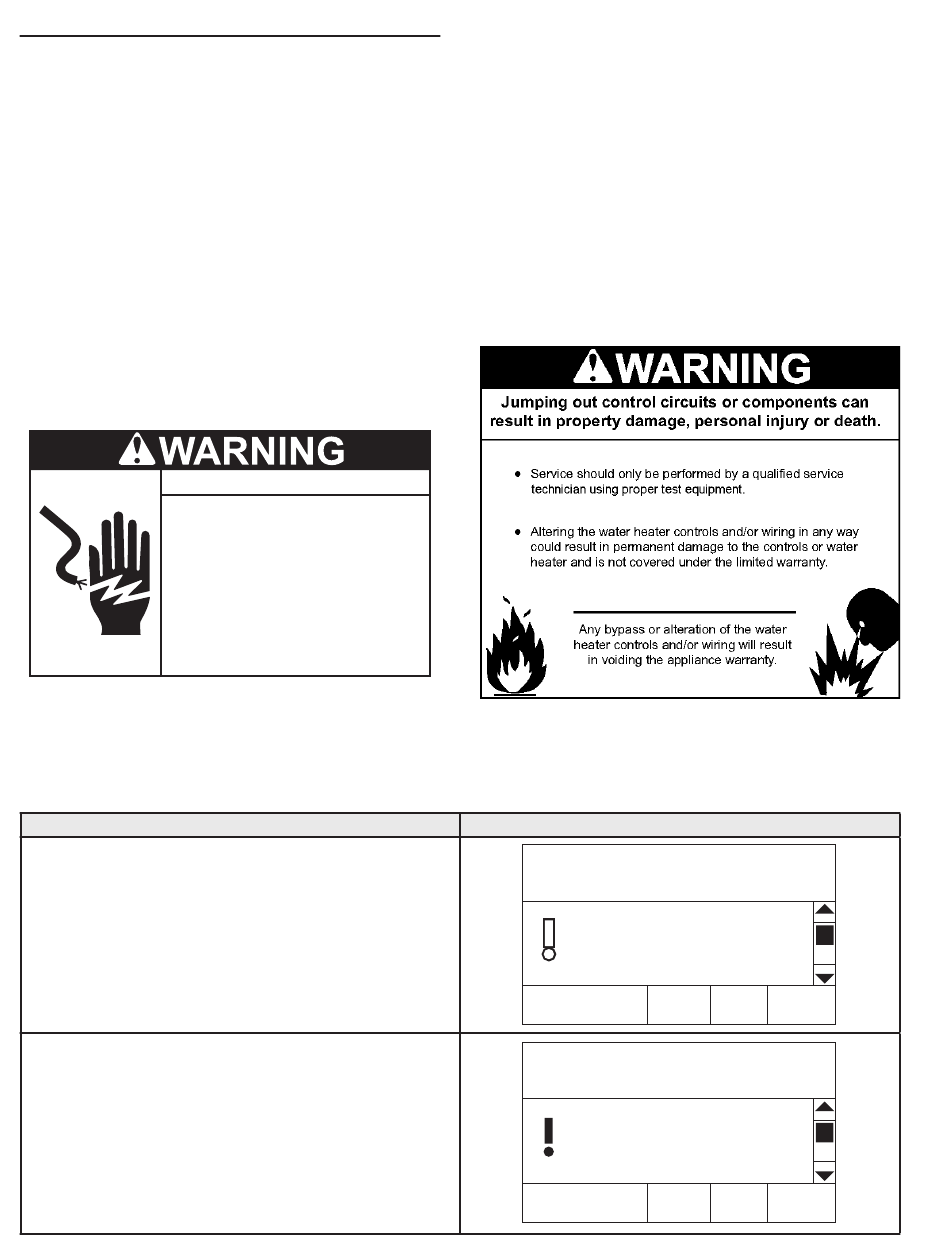 WARNING

WARNING

Jumping out control circuits or components can result in property damage, personal injury or death.

• Service should only be performed by a qualified service technician using proper test equipment.

• Altering the water heater controls and/or wiring in any way could result in permanent damage to the controls or water heater and is not covered under the limited warranty.

Any bypass or alteration of the water heater controls and/or wiring will result in voiding the appliance warranty.